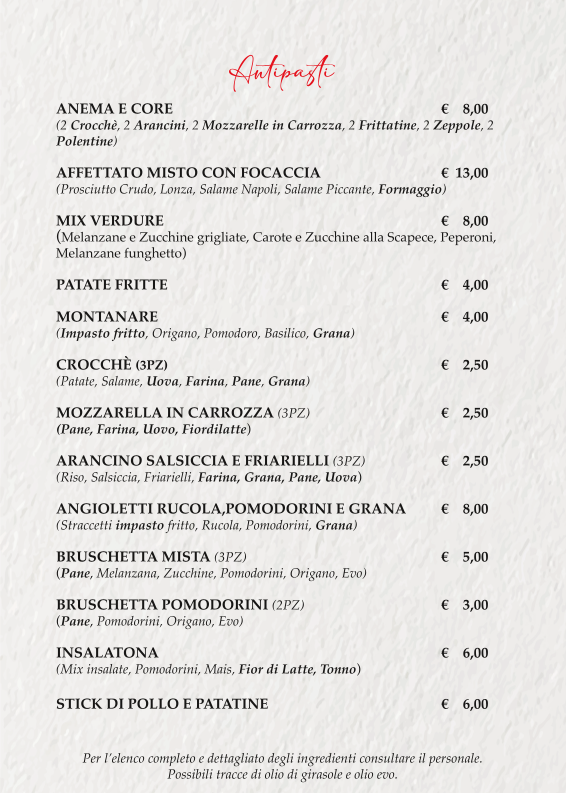 Antipasti

ANEMA E CORE € 8,00
(2 Crocchè, 2 Arancini, 2 Mozzarelle in Carrozza, 2 Frittatine, 2 Zeppole, 2 Polentine)

AFFETTATO MISTO CON FOCACCIA € 13,00
(Prosciutto Crudo, Lonza, Salame Napoli, Salame Piccante, Formaggio)

MIX VERDURE € 8,00
(Melanzane e Zucchine grigliate, Carote e Zucchine alla Scapece, Peperoni, Melanzane funghetto)

PATATE FRITTE € 4,00

MONTANARE € 4,00
(Impasto fritto, Origano, Pomodoro, Basilico, Grana)

CROCCHÈ (3PZ) € 2,50
(Patate, Salame, Uova, Farina, Pane, Grana)

MOZZARELLA IN CARROZZA (3PZ) € 2,50
(Pane, Farina, Uovo, Fiordilatte)

ARANCINO SALSICCIA E FRIARIELLI (3PZ) € 2,50
(Riso, Salsiccia, Friarielli, Farina, Grana, Pane, Uova)

ANGIOLETTI RUCOLA,POMODORINI E GRANA € 8,00
(Straccetti impasto fritto, Rucola, Pomodorini, Grana)

BRUSCHETTA MISTA (3PZ) € 5,00
(Pane, Melanzana, Zucchine, Pomodorini, Origano, Evo)

BRUSCHETTA POMODORINI (2PZ) € 3,00
(Pane, Pomodorini, Origano, Evo)

INSALATONA € 6,00
(Mix insalate, Pomodorini, Mais, Fior di Latte, Tonno)

STICK DI POLLO E PATATINE € 6,00

Per l'elenco completo e dettagliato degli ingredienti consultare il personale.
Possibili tracce di olio di girasole e olio evo.